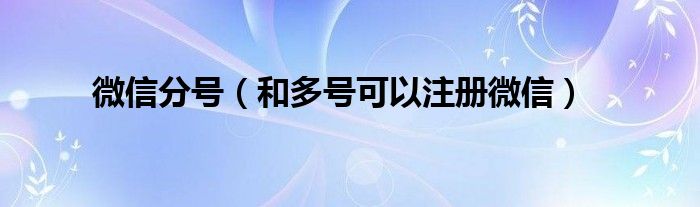 微信分号（和多号可以注册微信）